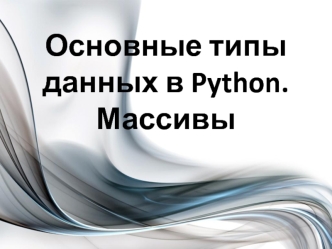 Основные типы данных в Python. Массивы